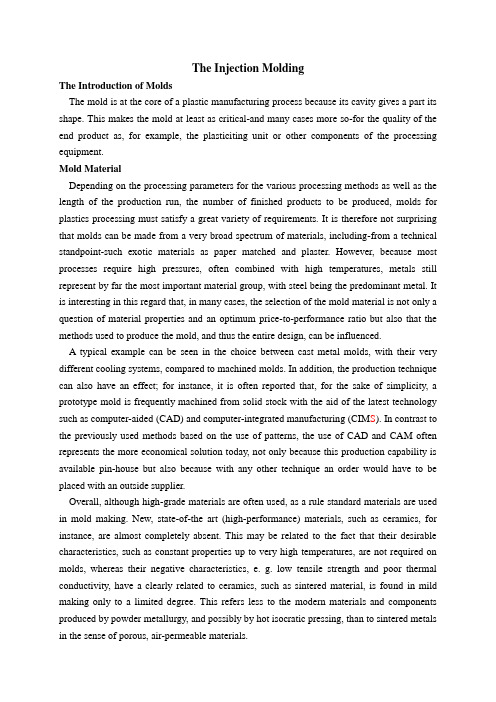 The Injection Molding

The Introduction of Molds

The mold is at the core of a plastic manufacturing process because its cavity gives a part its shape. This makes the mold at least as critical-and many cases more so-for the quality of the end product as, for example, the plasticiting unit or other components of the processing equipment.

Mold Material

Depending on the processing parameters for the various processing methods as well as the length of the production run, the number of finished products to be produced, molds for plastics processing must satisfy a great variety of requirements. It is therefore not surprising that molds can be made from a very broad spectrum of materials, including-from a technical standpoint-such exotic materials as paper matched and plaster. However, because most processes require high pressures, often combined with high temperatures, metals still represent by far the most important material group, with steel being the predominant metal. It is interesting in this regard that, in many cases, the selection of the mold material is not only a question of material properties and an optimum price-to-performance ratio but also that the methods used to produce the mold, and thus the entire design, can be influenced.

A typical example can be seen in the choice between cast metal molds, with their very different cooling systems, compared to machined molds. In addition, the production technique can also have an effect; for instance, it is often reported that, for the sake of simplicity, a prototype mold is frequently machined from solid stock with the aid of the latest technology such as computer-aided (CAD) and computer-integrated manufacturing (CIMS). In contrast to the previously used methods based on the use of patterns, the use of CAD and CAM often represents the more economical solution today, not only because this production capability is available pin-house but also because with any other technique an order would have to be placed with an outside supplier.

Overall, although high-grade materials are often used, as a rule standard materials are used in mold making. New, state-of-the art (high-performance) materials, such as ceramics, for instance, are almost completely absent. This may be related to the fact that their desirable characteristics, such as constant properties up to very high temperatures, are not required on molds, whereas their negative characteristics, e. g. low tensile strength and poor thermal conductivity, have a clearly related to ceramics, such as sintered material, is found in mild making only to a limited degree. This refers less to the modern materials and components produced by powder metallurgy, and possibly by hot isocratic pressing, than to sintered metals in the sense of porous, air-permeable materials.